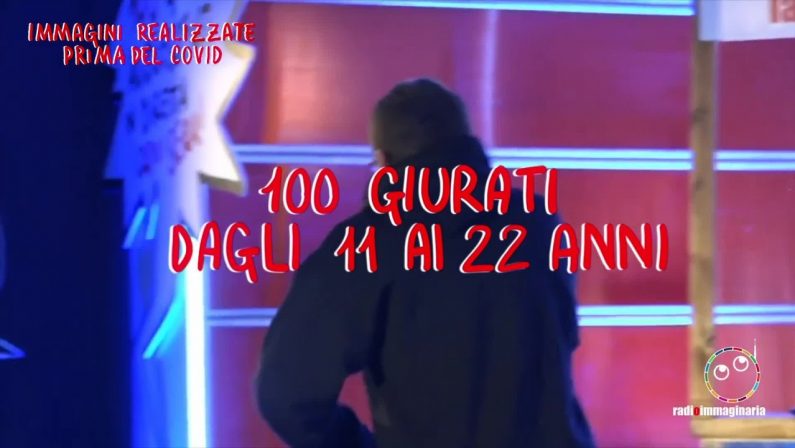 IMMAGINI REALIZZATE
PRIMA DEL COVID

100 GIURATI
DAGLI 11 AI 22 ANNI

radioimmaginaria